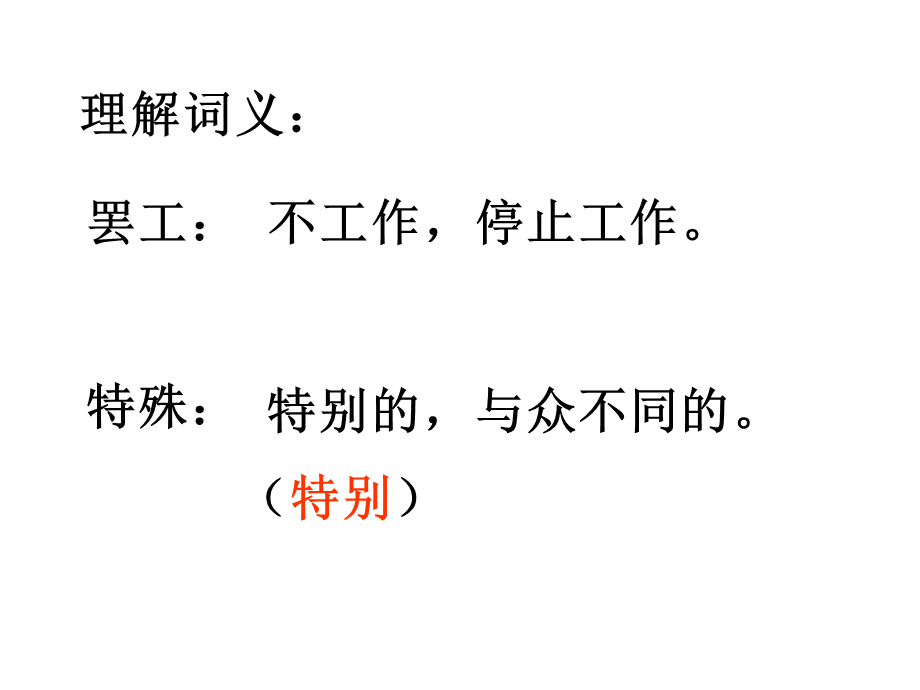 理解词义：

罢工：　不工作，停止工作。

特殊：　特别的，与众不同的。

（特别）